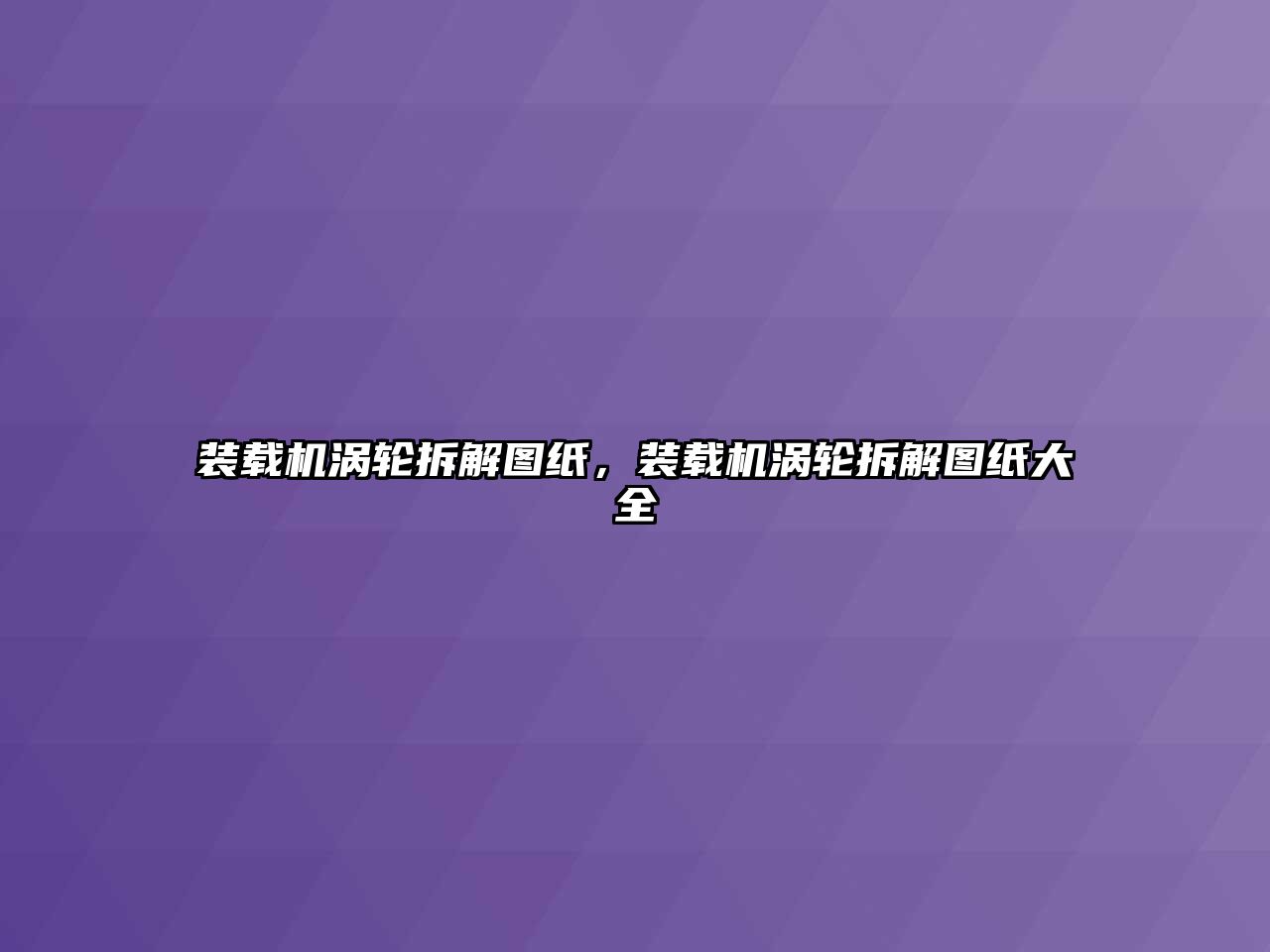 装载机涡轮拆解图纸，装载机涡轮拆解图纸大全